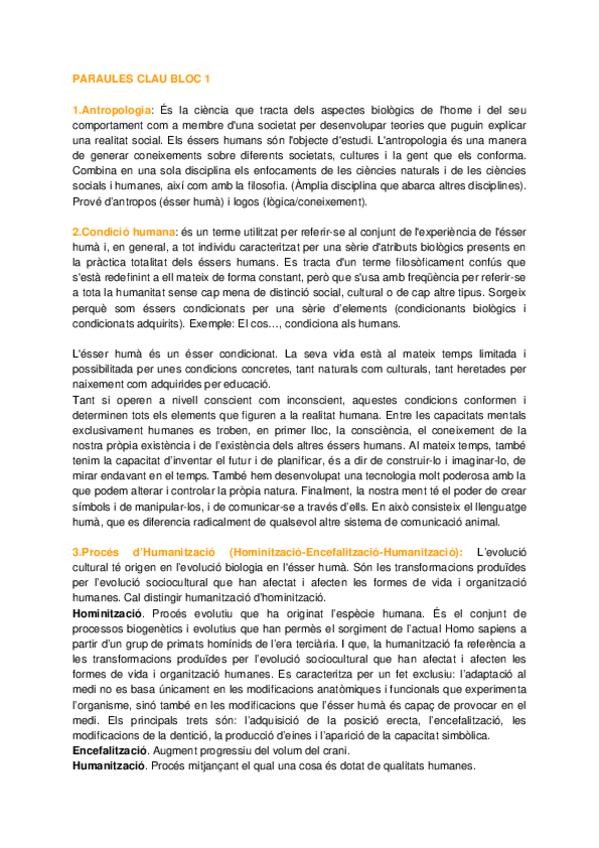 PARAULES CLAU BLOC 1

1.Antropologia: És la ciència que tracta dels aspectes biològics de l'home i del seu comportament com a membre d'una societat per desenvolupar teories que puguin explicar una realitat social. Els éssers humans són l'objecte d'estudi. L'antropologia és una manera de generar coneixements sobre diferents societats, cultures i la gent que els conforma. Combina en una sola disciplina els enfocaments de les ciències naturals i de les ciències socials i humanes, així com amb la filosofia. (Àmplia disciplina que abarca altres disciplines). Prové d'antropos (ésser humà) i logos (lògica/coneixement).

2.Condició humana: és un terme utilitzat per referir-se al conjunt de l'experiència de l'ésser humà i, en general, a tot individu caracteritzat per una sèrie d'atributs biològics presents en la pràctica totalitat dels éssers humans. Es tracta d'un terme filosòficament confús que s'està redefinint a ell mateix de forma constant, però que s'usa amb freqüència per referir-se a tota la humanitat sense cap mena de distinció social, cultural o de cap altre tipus. Sorgeix perquè som éssers condicionats per una sèrie d'elements (condicionants biològics i condicionats adquirits). Exemple: El cos..., condiciona als humans.

L'ésser humà és un ésser condicionat. La seva vida està al mateix temps limitada i possibilitada per unes condicions concretes, tant naturals com culturals, tant heretades per naixement com adquirides per educació.
Tant si operen a nivell conscient com inconscient, aquestes condicions conformen i determinen tots els elements que figuren a la realitat humana. Entre les capacitats mentals exclusivament humanes es troben, en primer lloc, la consciència, el coneixement de la nostra pròpia existència i de l'existència dels altres éssers humans. Al mateix temps, també tenim la capacitat d'inventar el futur i de planificar, és a dir de construir-lo i imaginar-lo, de mirar endavant en el temps. També hem desenvolupat una tecnologia molt poderosa amb la que podem alterar i controlar la pròpia natura. Finalment, la nostra ment té el poder de crear símbols i de manipular-los, i de comunicar-se a través d'ells. En això consisteix el llenguatge humà, que es diferencia radicalment de qualsevol altre sistema de comunicació animal.

3.Procés d'Humanització (Hominització-Encefalització-Humanització): L'evolució cultural té origen en l'evolució biologia en l'ésser humà. Són les transformacions produïdes per l'evolució sociocultural que han afectat i afecten les formes de vida i organització humanes. Cal distingir humanització d'hominització.
Hominització. Procés evolutiu que ha originat l'espècie humana. És el conjunt de processos biogenètics i evolutius que han permès el sorgiment de l'actual Homo sapiens a partir d'un grup de primats homínids de l'era terciària. I que, la humanització fa referència a les transformacions produïdes per l'evolució sociocultural que han afectat i afecten les formes de vida i organització humanes. Es caracteritza per un fet exclusiu: l'adaptació al medi no es basa únicament en les modificacions anatòmiques i funcionals que experimenta l'organisme, sinó també en les modificacions que l'ésser humà és capaç de provocar en el medi. Els principals trets són: l'adquisició de la posició erecta, l'encefalització, les modificacions de la dentició, la producció d'eines i l'aparició de la capacitat simbòlica.
Encefalització. Augment progressiu del volum del crani.
Humanització. Procés mitjançant el qual una cosa és dotat de qualitats humanes.